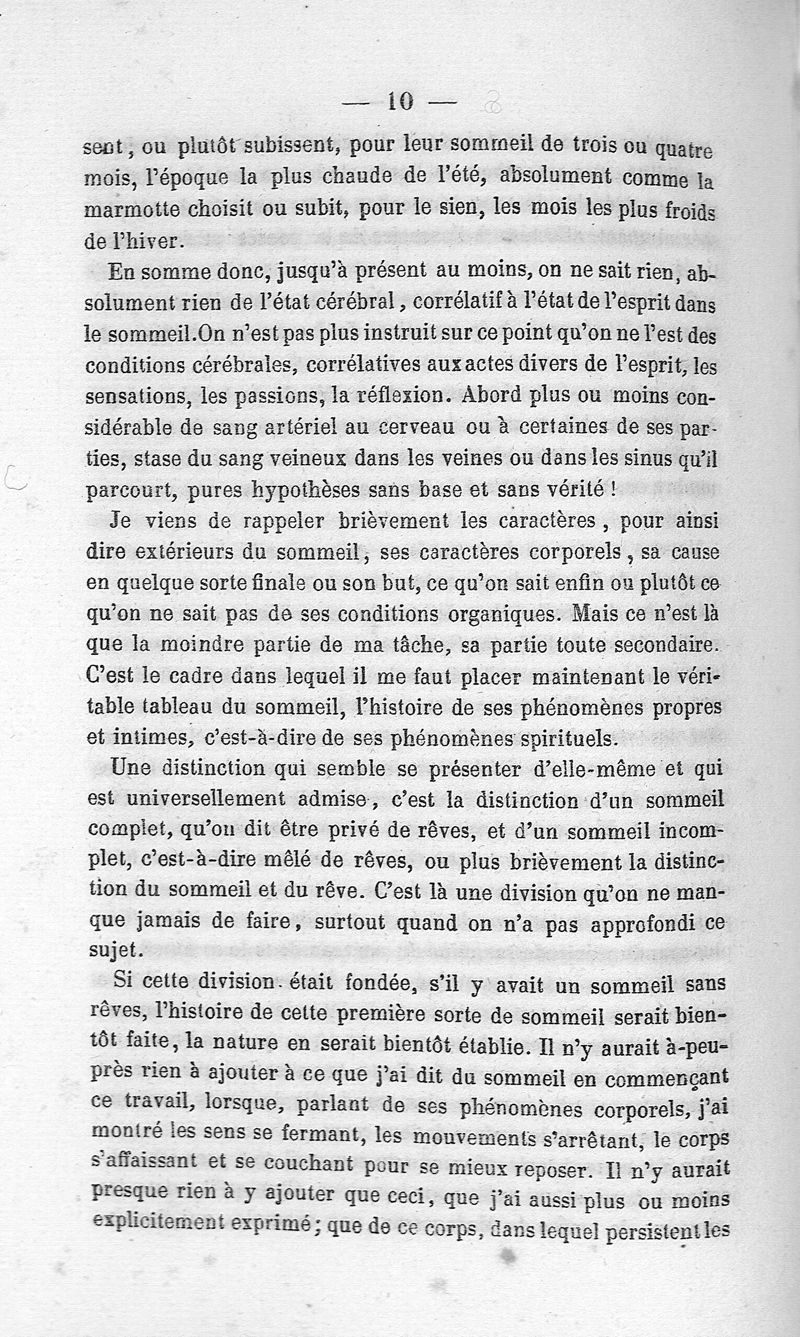 — 10 —

sent, ou plutôt subissent, pour leur sommeil de trois ou quatre mois, l'époque la plus chaude de l'été, absolument comme la marmotte choisit ou subit, pour le sien, les mois les plus froids de l'hiver.

En somme donc, jusqu'à présent au moins, on ne sait rien, absolument rien de l'état cérébral, corrélatif à l'état de l'esprit dans le sommeil. On n'est pas plus instruit sur ce point qu'on ne l'est des conditions cérébrales, corrélatives aux actes divers de l'esprit, les sensations, les passions, la réflexion. Abord plus ou moins considérable de sang artériel au cerveau ou à certaines de ses parties, stase du sang veineux dans les veines ou dans les sinus qu'il parcourt, pures hypothèses sans base et sans vérité !

Je viens de rappeler brièvement les caractères, pour ainsi dire extérieurs du sommeil, ses caractères corporels, sa cause en quelque sorte finale ou son but, ce qu'on sait enfin ou plutôt ce qu'on ne sait pas de ses conditions organiques. Mais ce n'est là que la moindre partie de ma tâche, sa partie toute secondaire. C'est le cadre dans lequel il me faut placer maintenant le véritable tableau du sommeil, l'histoire de ses phénomènes propres et intimes, c'est-à-dire de ses phénomènes spirituels.

Une distinction qui semble se présenter d'elle-même et qui est universellement admise, c'est la distinction d'un sommeil complet, qu'on dit être privé de rêves, et d'un sommeil incomplet, c'est-à-dire mêlé de rêves, ou plus brièvement la distinction du sommeil et du rêve. C'est là une division qu'on ne manque jamais de faire, surtout quand on n'a pas approfondi ce sujet.

Si cette division était fondée, s'il y avait un sommeil sans rêves, l'histoire de cette première sorte de sommeil serait bientôt faite, la nature en serait bientôt établie. Il n'y aurait à-peu-près rien à ajouter à ce que j'ai dit du sommeil en commençant ce travail, lorsque, parlant de ses phénomènes corporels, j'ai montré les sens se fermant, les mouvements s'arrêtant, le corps s'affaissant et se couchant pour se mieux reposer. Il n'y aurait presque rien à y ajouter que ceci, que j'ai aussi plus ou moins explicitement exprimé ; que de ce corps, dans lequel persistent les